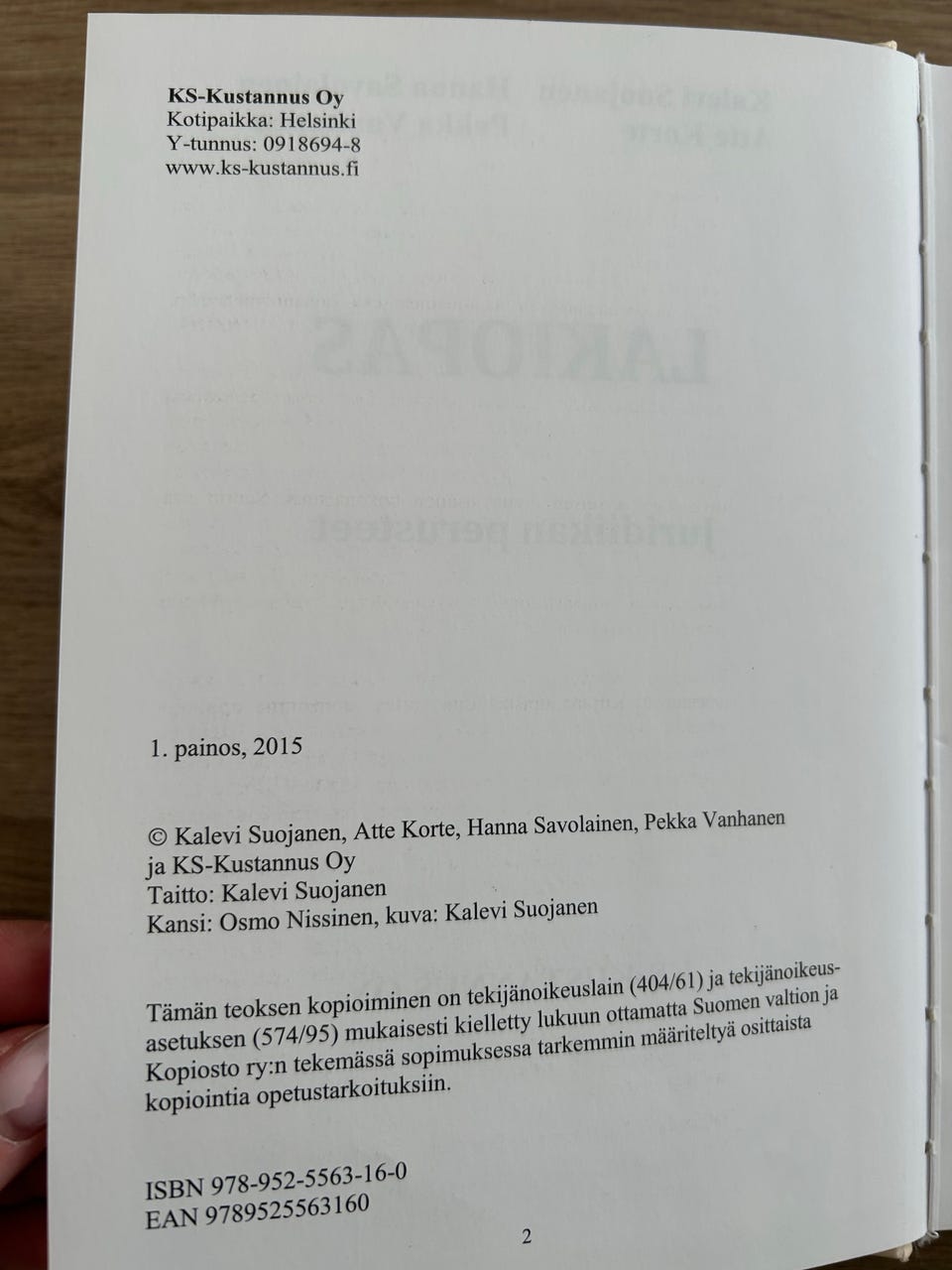 KS-Kustannus Oy
Kotipaikka: Helsinki
Y-tunnus: 0918694-8
www.ks-kustannus.fi

1. painos, 2015

© Kalevi Suojanen, Atte Korte, Hanna Savolainen, Pekka Vanhanen ja KS-Kustannus Oy
Taitto: Kalevi Suojanen
Kansi: Osmo Nissinen, kuva: Kalevi Suojanen

Tämän teoksen kopioiminen on tekijänoikeuslain (404/61) ja tekijänoikeusasetuksen (574/95) mukaisesti kielletty lukuun ottamatta Suomen valtion ja Kopiosto ry:n tekemässä sopimuksessa tarkemmin määriteltyä osittaista kopiointia opetustarkoituksiin.

ISBN 978-952-5563-16-0
EAN 9789525563160

2